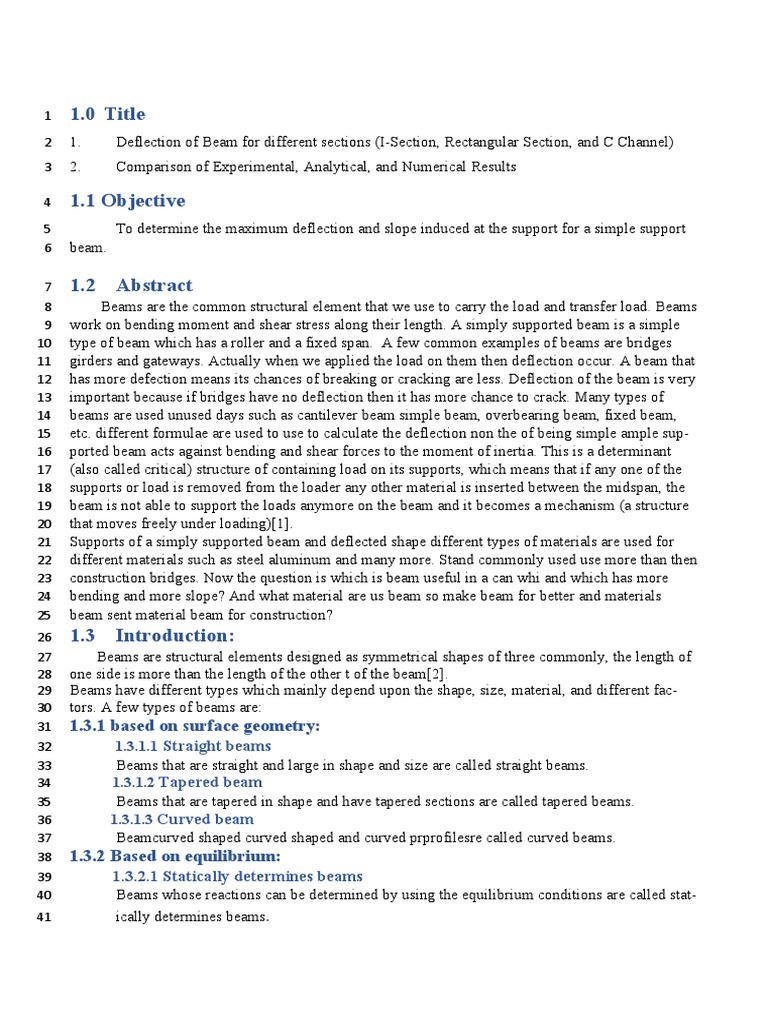 1 1.0 Title

2 1. Deflection of Beam for different sections (I-Section, Rectangular Section, and C Channel)

3 2. Comparison of Experimental, Analytical, and Numerical Results

4 1.1 Objective

5 To determine the maximum deflection and slope induced at the support for a simple support
6 beam.

7 1.2 Abstract

8 Beams are the common structural element that we use to carry the load and transfer load. Beams
9 work on bending moment and shear stress along their length. A simply supported beam is a simple
10 type of beam which has a roller and a fixed span. A few common examples of beams are bridges
11 girders and gateways. Actually when we applied the load on them then deflection occur. A beam that
12 has more defection means its chances of breaking or cracking are less. Deflection of the beam is very
13 important because if bridges have no deflection then it has more chance to crack. Many types of
14 beams are used unused days such as cantilever beam simple beam, overbearing beam, fixed beam,
15 etc. different formulae are used to use to calculate the deflection non the of being simple ample sup-
16 ported beam acts against bending and shear forces to the moment of inertia. This is a determinant
17 (also called critical) structure of containing load on its supports, which means that if any one of the
18 supports or load is removed from the loader any other material is inserted between the midspan, the
19 beam is not able to support the loads anymore on the beam and it becomes a mechanism (a structure
20 that moves freely under loading)[1].
21 Supports of a simply supported beam and deflected shape different types of materials are used for
22 different materials such as steel aluminum and many more. Stand commonly used use more than then
23 construction bridges. Now the question is which is beam useful in a can whi and which has more
24 bending and more slope? And what material are us beam so make beam for better and materials
25 beam sent material beam for construction?

26 1.3 Introduction:

27 Beams are structural elements designed as symmetrical shapes of three commonly, the length of
28 one side is more than the length of the other t of the beam[2].
29 Beams have different types which mainly depend upon the shape, size, material, and different fac-
30 tors. A few types of beams are:

31 1.3.1 based on surface geometry:

32 1.3.1.1 Straight beams

33 Beams that are straight and large in shape and size are called straight beams.

34 1.3.1.2 Tapered beam

35 Beams that are tapered in shape and have tapered sections are called tapered beams.

36 1.3.1.3 Curved beam

37 Beamcurved shaped curved shaped and curved prprofilesre called curved beams.

38 1.3.2 Based on equilibrium:

39 1.3.2.1 Statically determines beams

40 Beams whose reactions can be determined by using the equilibrium conditions are called stat-
41 ically determines beams.